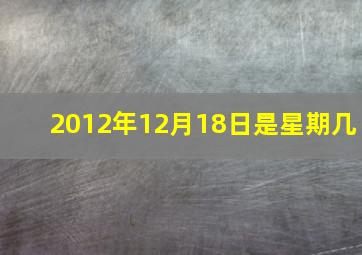 2012年12月18日是星期几